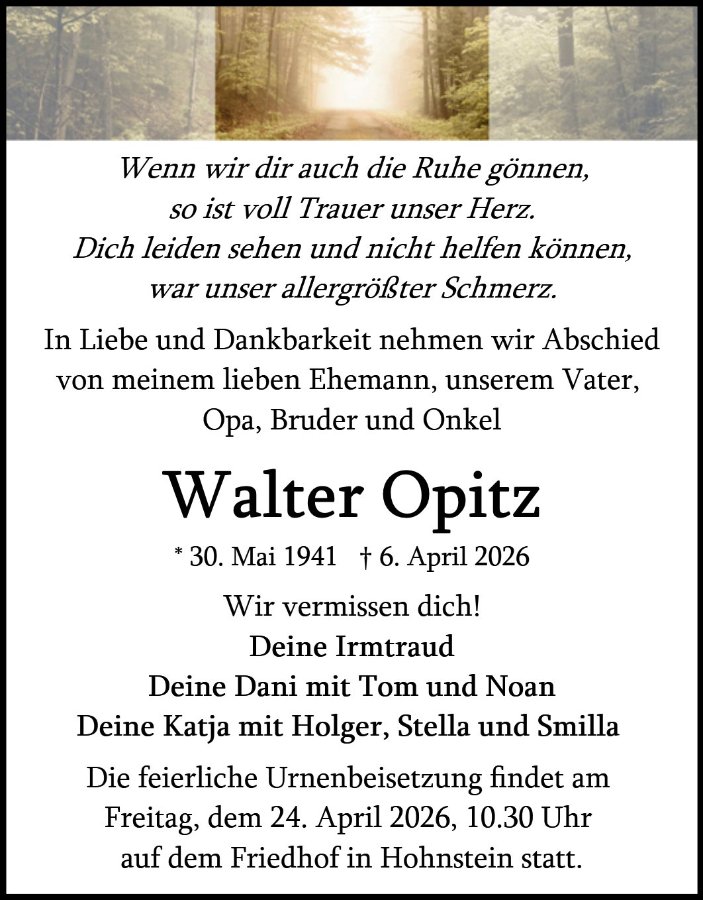 Wenn wir dir auch die Ruhe gönnen,
so ist voll Trauer unser Herz.
Dich leiden sehen und nicht helfen können,
war unser allergrößter Schmerz.

In Liebe und Dankbarkeit nehmen wir Abschied von meinem lieben Ehemann, unserem Vater, Opa, Bruder und Onkel

Walter Opitz

* 30. Mai 1941 † 6. April 2026

Wir vermissen dich!
Deine Irmtraud
Deine Dani mit Tom und Noan
Deine Katja mit Holger, Stella und Smilla

Die feierliche Urnenbeisetzung findet am Freitag, dem 24. April 2026, 10.30 Uhr auf dem Friedhof in Hohnstein statt.